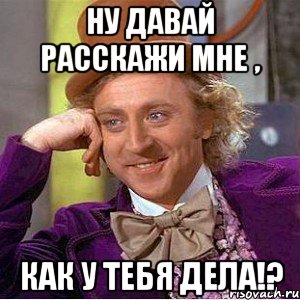 НУ ДАВАЙ РАССКАЖИ МНЕ ,

КАК У ТЕБЯ ДЕЛА!?

risovach.ru